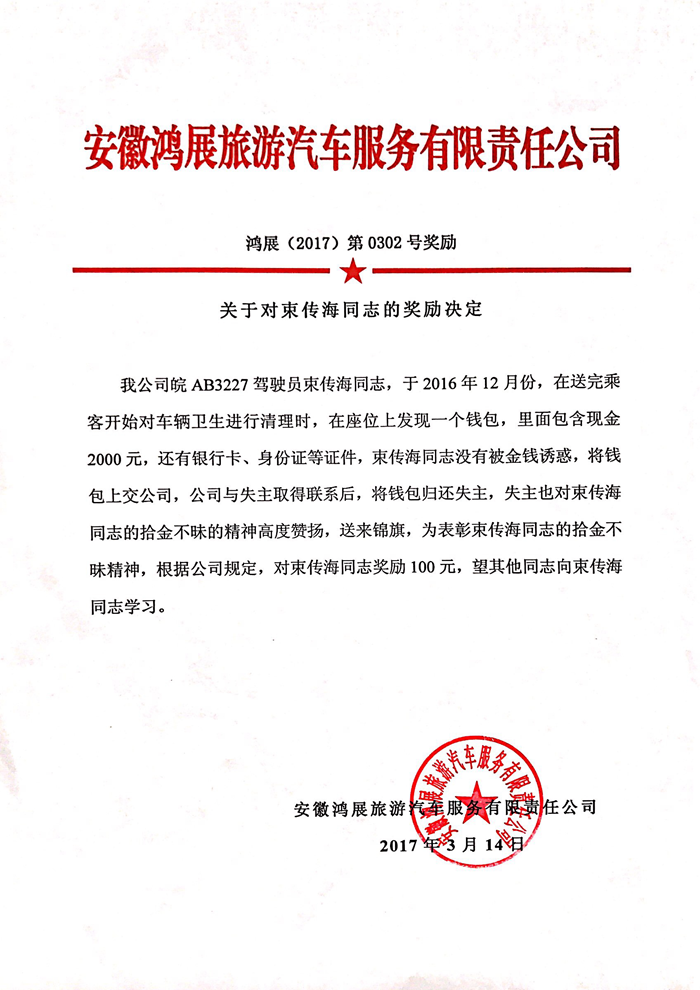 安徽鸿展旅游汽车服务有限责任公司

鸿展（2017）第0302号奖励

关于对束传海同志的奖励决定

我公司皖AB3227驾驶员束传海同志，于2016年12月份，在送完乘客开始对车辆卫生进行清理时，在座位上发现一个钱包，里面包含现金2000元，还有银行卡、身份证等证件，束传海同志没有被金钱诱惑，将钱包上交公司，公司与失主取得联系后，将钱包归还失主，失主也对束传海同志的拾金不昧的精神高度赞扬，送来锦旗，为表彰束传海同志的拾金不昧精神，根据公司规定，对束传海同志奖励100元，望其他同志向束传海同志学习。

安徽鸿展旅游汽车服务有限责任公司
2017年3月14日

安徽鸿展旅游汽车服务有限责任公司